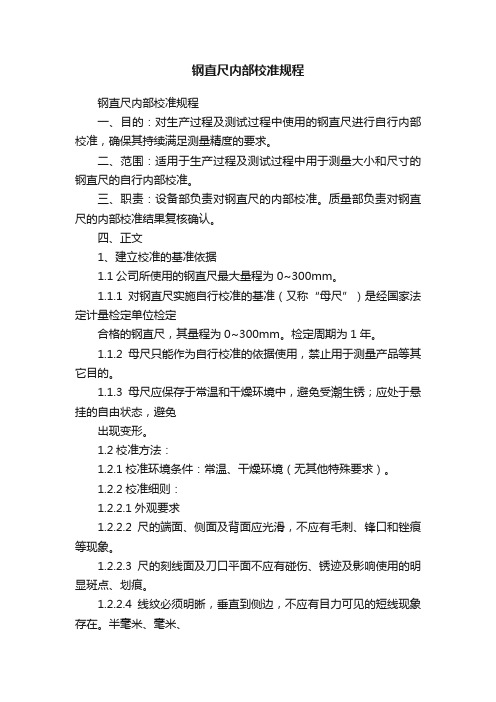 钢直尺内部校准规程

钢直尺内部校准规程

一、目的：对生产过程及测试过程中使用的钢直尺进行自行内部校准，确保其持续满足测量精度的要求。

二、范围：适用于生产过程及测试过程中用于测量大小和尺寸的钢直尺的自行内部校准。

三、职责：设备部负责对钢直尺的内部校准。质量部负责对钢直尺的内部校准结果复核确认。

四、正文

1、建立校准的基准依据

1.1 公司所使用的钢直尺最大量程为 0~300mm。

1.1.1 对钢直尺实施自行校准的基准（又称“母尺”）是经国家法定计量检定单位检定

合格的钢直尺，其量程为 0~300mm。检定周期为 1 年。

1.1.2 母尺只能作为自行校准的依据使用，禁止用于测量产品等其它目的。

1.1.3 母尺应保存于常温和干燥环境中，避免受潮生锈；应处于悬挂的自由状态，避免

出现变形。

1.2 校准方法：

1.2.1 校准环境条件：常温、干燥环境（无其他特殊要求）。

1.2.2 校准细则：

1.2.2.1 外观要求

1.2.2.2 尺的端面、侧面及背面应光滑，不应有毛刺、锋口和锉痕等现象。

1.2.2.3 尺的刻线面及刀口平面不应有碰伤、锈迹及影响使用的明显斑点、划痕。

1.2.2.4 线纹必须明晰，垂直到侧边，不应有目力可见的短线现象存在。半毫米、毫米、